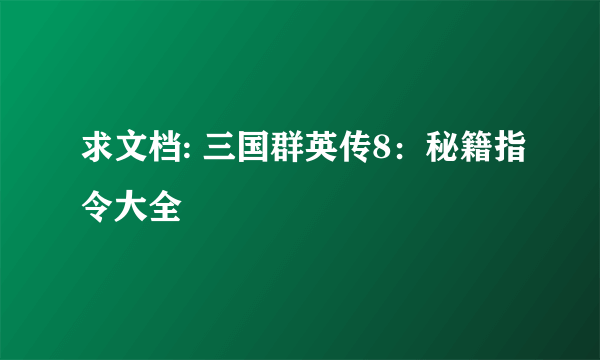 求文档: 三国群英传8：秘籍指令大全